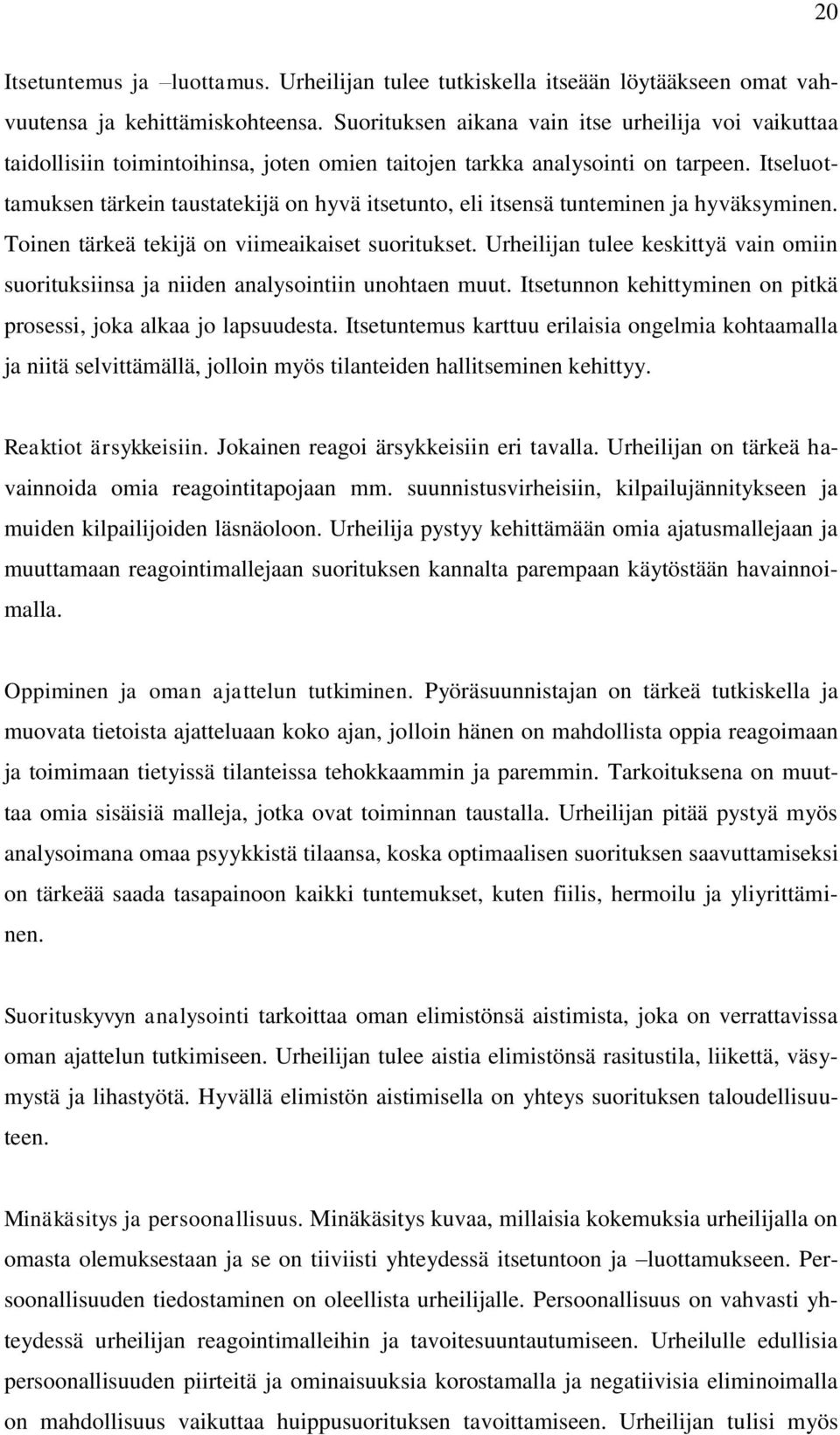 20

Itsetuntemus ja –luottamus. Urheilijan tulee tutkiskella itseään löytääkseen omat vahvuutensa ja kehittämiskohteensa. Suorituksen aikana vain itse urheilija voi vaikuttaa taidollisiin toimintoihinsa, joten omien taitojen tarkka analysointi on tarpeen. Itseluottamuksen tärkein taustatekijä on hyvä itsetunto, eli itsensä tunteminen ja hyväksyminen. Toinen tärkeä tekijä on viimeaikaiset suoritukset. Urheilijan tulee keskittyä vain omiin suorituksiinsa ja niiden analysointiin unohtaen muut. Itsetunnon kehittyminen on pitkä prosessi, joka alkaa jo lapsuudesta. Itsetuntemus karttuu erilaisia ongelmia kohtaamalla ja niitä selvittämällä, jolloin myös tilanteiden hallitseminen kehittyy.

Reaktiot ärsykkeisiin. Jokainen reagoi ärsykkeisiin eri tavalla. Urheilijan on tärkeä havainnoida omia reagointitapojaan mm. suunnistusvirheisiin, kilpailujännitykseen ja muiden kilpailijoiden läsnäoloon. Urheilija pystyy kehittämään omia ajatusmallejaan ja muuttamaan reagointimallejaan suorituksen kannalta parempaan käytöstään havainnoimalla.

Oppiminen ja oman ajattelun tutkiminen. Pyöräsuunnistajan on tärkeä tutkiskella ja muovata tietoista ajatteluaan koko ajan, jolloin hänen on mahdollista oppia reagoimaan ja toimimaan tietyissä tilanteissa tehokkaammin ja paremmin. Tarkoituksena on muuttaa omia sisäisiä malleja, jotka ovat toiminnan taustalla. Urheilijan pitää pystyä myös analysoimana omaa psyykkistä tilaansa, koska optimaalisen suorituksen saavuttamiseksi on tärkeää saada tasapainoon kaikki tuntemukset, kuten fiilis, hermoilu ja yliyrittäminen.

Suorituskyvyn analysointi tarkoittaa oman elimistönsä aistimista, joka on verrattavissa oman ajattelun tutkimiseen. Urheilijan tulee aistia elimistönsä rasitustila, liikettä, väsymystä ja lihastyötä. Hyvällä elimistön aistimisella on yhteys suorituksen taloudellisuuteen.

Minäkäsitys ja persoonallisuus. Minäkäsitys kuvaa, millaisia kokemuksia urheilijalla on omasta olemuksestaan ja se on tiiviisti yhteydessä itsetuntoon ja –luottamukseen. Persoonallisuuden tiedostaminen on oleellista urheilijalle. Persoonallisuus on vahvasti yhteydessä urheilijan reagointimalleihin ja tavoitesuuntautumiseen. Urheilulle edullisia persoonallisuuden piirteitä ja ominaisuuksia korostamalla ja negatiivisia eliminoimalla on mahdollisuus vaikuttaa huippusuorituksen tavoittamiseen. Urheilijan tulisi myös